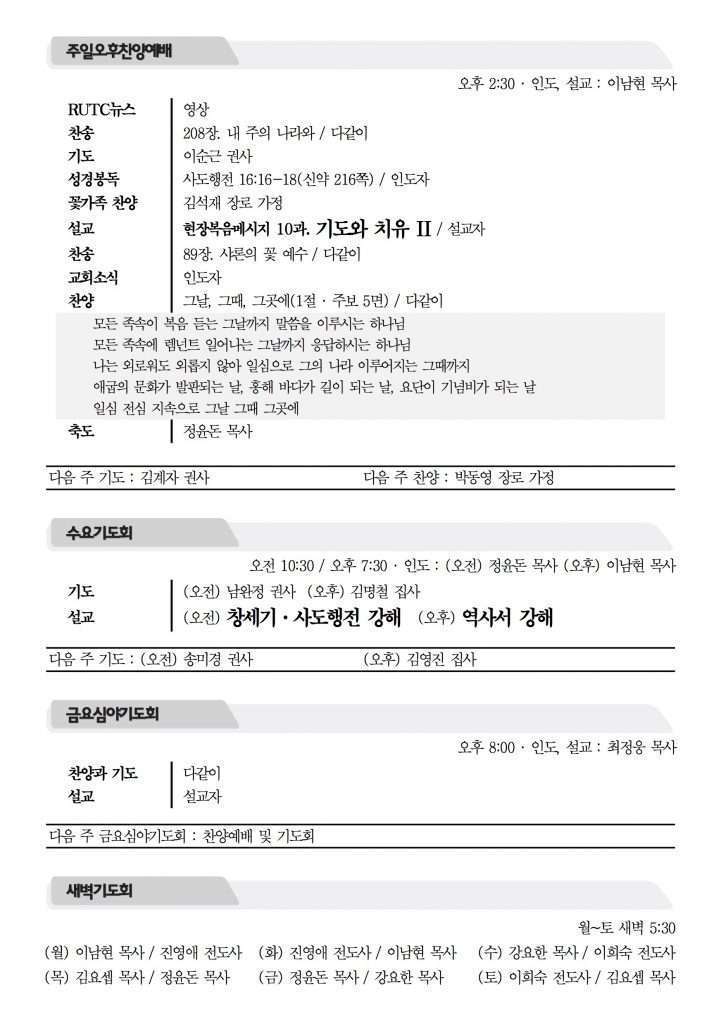 주일오후찬양예배

오후 2:30 · 인도, 설교 : 이남현 목사

RUTC뉴스 영상
찬송 208장. 내 주의 나라와 / 다같이
기도 이순근 권사
성경봉독 사도행전 16:16-18(신약 216쪽) / 인도자
꽃가족 찬양 김석재 장로 가정
설교 현장복음메시지 10과. 기도와 치유 II / 설교자
찬송 89장. 샤론의 꽃 예수 / 다같이
교회소식 인도자
찬양 그날, 그때, 그곳에(1절 · 주보 5면) / 다같이

모든 족속이 복음 듣는 그날까지 말씀을 이루시는 하나님
모든 족속에 렘넌트 일어나는 그날까지 응답하시는 하나님
나는 외로워도 외롭지 않아 일심으로 그의 나라 이루어지는 그때까지
애굽의 문화가 발판되는 날, 홍해 바다가 길이 되는 날, 요단이 기념비가 되는 날
일심 전심 지속으로 그날 그때 그곳에

축도 정윤돈 목사

다음 주 기도 : 김계자 권사 다음 주 찬양 : 박동영 장로 가정

수요기도회

오전 10:30 / 오후 7:30 · 인도 : (오전) 정윤돈 목사 (오후) 이남현 목사

기도 (오전) 남완정 권사 (오후) 김명철 집사
설교 (오전) 창세기 · 사도행전 강해 (오후) 역사서 강해

다음 주 기도 : (오전) 송미경 권사 (오후) 김영진 집사

금요심야기도회

오후 8:00 · 인도, 설교 : 최정웅 목사

찬양과 기도 다같이
설교 설교자

다음 주 금요심야기도회 : 찬양예배 및 기도회

새벽기도회

월~토 새벽 5:30

(월) 이남현 목사 / 진영애 전도사 (화) 진영애 전도사 / 이남현 목사 (수) 강요한 목사 / 이희숙 전도사
(목) 김요셉 목사 / 정윤돈 목사 (금) 정윤돈 목사 / 강요한 목사 (토) 이희숙 전도사 / 김요셉 목사